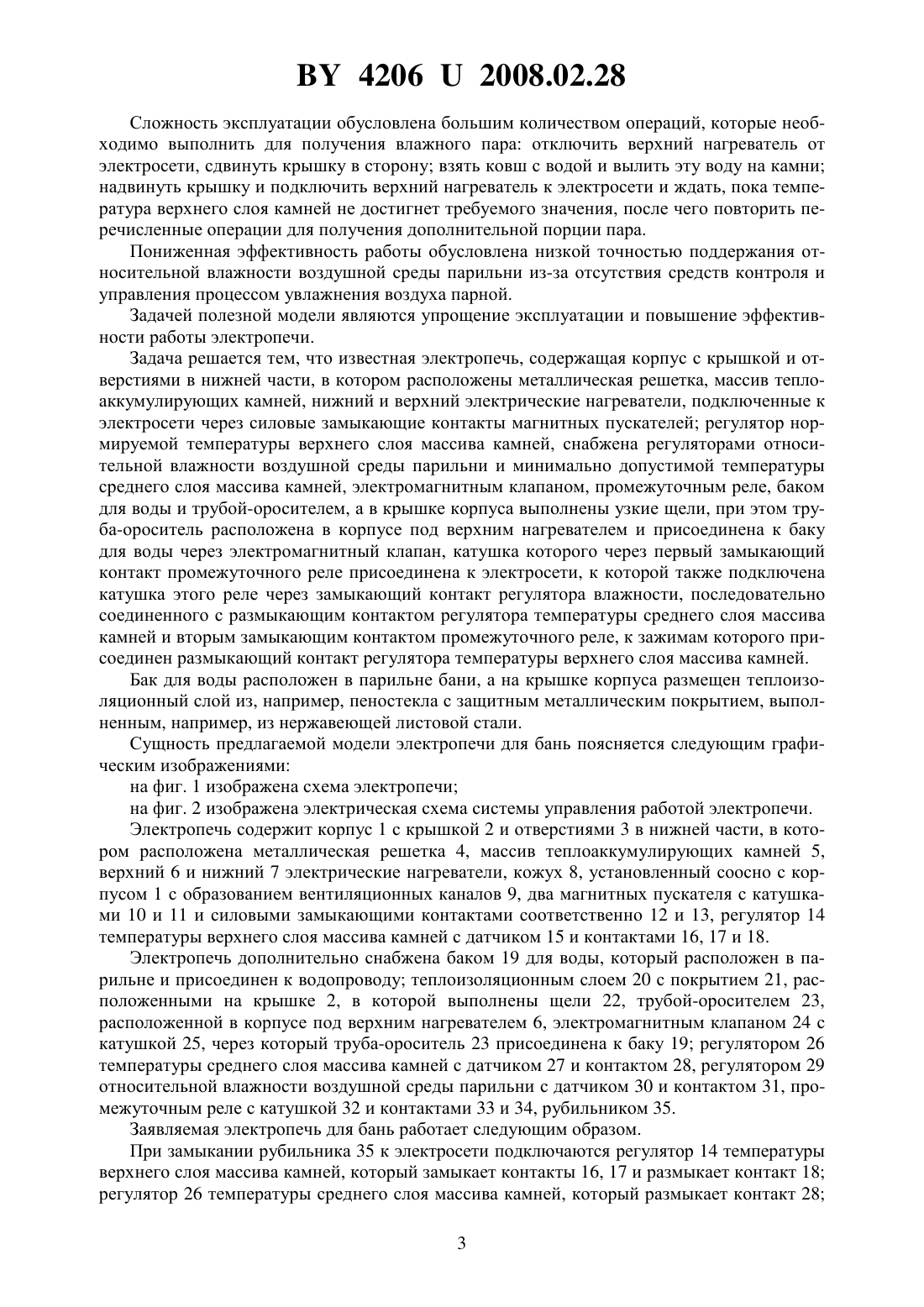 BY 4206 U 2008.02.28

Сложность эксплуатации обусловлена большим количеством операций, которые необходимо выполнить для получения влажного пара: отключить верхний нагреватель от электросети, сдвинуть крышку в сторону; взять ковш с водой и вылить эту воду на камни; надвинуть крышку и подключить верхний нагреватель к электросети и ждать, пока температура верхнего слоя камней не достигнет требуемого значения, после чего повторить перечисленные операции для получения дополнительной порции пара.

Пониженная эффективность работы обусловлена низкой точностью поддержания относительной влажности воздушной среды парильни из-за отсутствия средств контроля и управления процессом увлажнения воздуха парной.

Задачей полезной модели являются упрощение эксплуатации и повышение эффективности работы электропечи.

Задача решается тем, что известная электропечь, содержащая корпус с крышкой и отверстиями в нижней части, в котором расположены металлическая решетка, массив теплоаккумулирующих камней, нижний и верхний электрические нагреватели, подключенные к электросети через силовые замыкающие контакты магнитных пускателей; регулятор нормируемой температуры верхнего слоя массива камней, снабжена регуляторами относительной влажности воздушной среды парильни и минимально допустимой температуры среднего слоя массива камней, электромагнитным клапаном, промежуточным реле, баком для воды и трубой-оросителем, а в крышке корпуса выполнены узкие щели, при этом труба-ороситель расположена в корпусе под верхним нагревателем и присоединена к баку для воды через электромагнитный клапан, катушка которого через первый замыкающий контакт промежуточного реле присоединена к электросети, к которой также подключена катушка этого реле через замыкающий контакт регулятора влажности, последовательно соединенного с размыкающим контактом регулятора температуры среднего слоя массива камней и вторым замыкающим контактом промежуточного реле, к зажимам которого присоединен размыкающий контакт регулятора температуры верхнего слоя массива камней.

Бак для воды расположен в парильне бани, а на крышке корпуса размещен теплоизоляционный слой из, например, пеностекла с защитным металлическим покрытием, выполненным, например, из нержавеющей листовой стали.

Сущность предлагаемой модели электропечи для бань поясняется следующим графическим изображениями:

на фиг. 1 изображена схема электропечи;

на фиг. 2 изображена электрическая схема системы управления работой электропечи.

Электропечь содержит корпус 1 с крышкой 2 и отверстиями 3 в нижней части, в котором расположена металлическая решетка 4, массив теплоаккумулирующих камней 5, верхний 6 и нижний 7 электрические нагреватели, кожух 8, установленный соосно с корпусом 1 с образованием вентиляционных каналов 9, два магнитных пускателя с катушками 10 и 11 и силовыми замыкающими контактами соответственно 12 и 13, регулятор 14 температуры верхнего слоя массива камней с датчиком 15 и контактами 16, 17 и 18.

Электропечь дополнительно снабжена баком 19 для воды, который расположен в парильне и присоединен к водопроводу; теплоизоляционным слоем 20 с покрытием 21, расположенными на крышке 2, в которой выполнены щели 22, трубой-оросителем 23, расположенной в корпусе под верхним нагревателем 6, электромагнитным клапаном 24 с катушкой 25, через который труба-ороситель 23 присоединена к баку 19; регулятором 26 температуры среднего слоя массива камней с датчиком 27 и контактом 28, регулятором 29 относительной влажности воздушной среды парильни с датчиком 30 и контактом 31, промежуточным реле с катушкой 32 и контактами 33 и 34, рубильником 35.

Заявляемая электропечь для бань работает следующим образом.

При замыкании рубильника 35 к электросети подключаются регулятор 14 температуры верхнего слоя массива камней, который замыкает контакты 16, 17 и размыкает контакт 18; регулятор 26 температуры среднего слоя массива камней, который размыкает контакт 28;

3